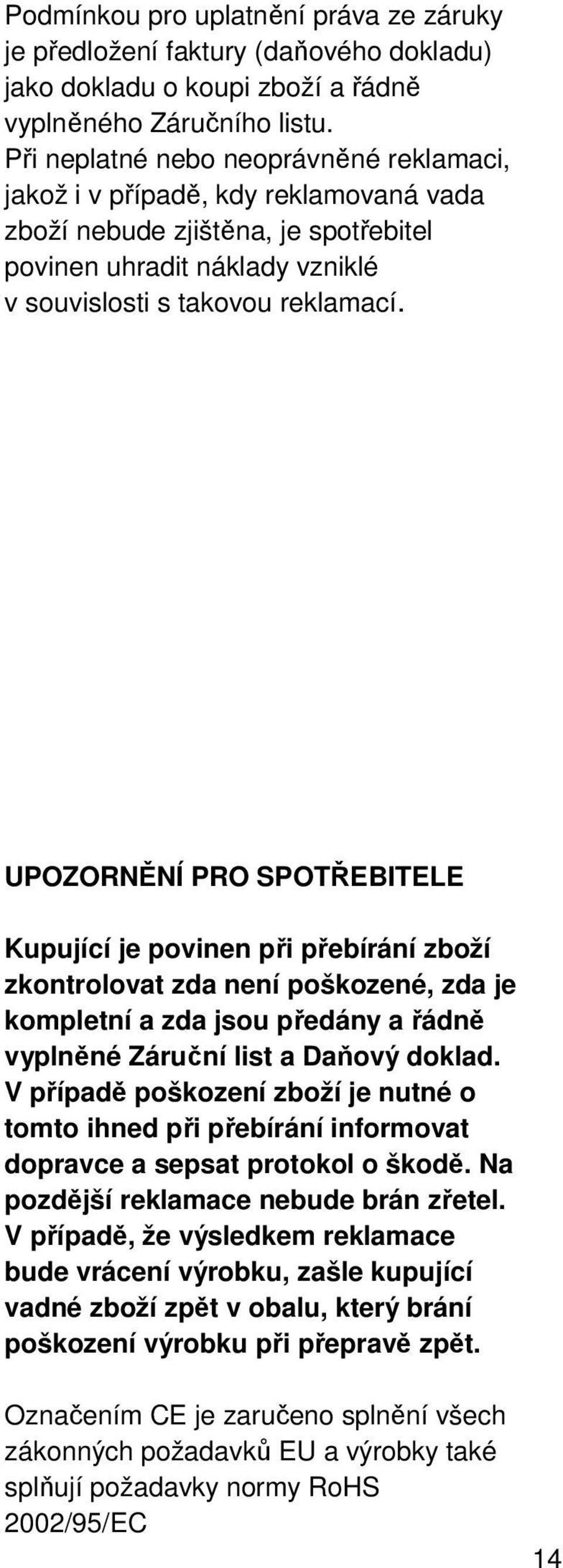 Podmínkou pro uplatnění práva ze záruky je předložení faktury (daňového dokladu) jako dokladu o koupi zboží a řádně vyplněného Záručního listu.
Při neplatné nebo neoprávněné reklamaci, jakož i v případě, kdy reklamovaná vada zboží nebude zjištěna, je spotřebitel povinen uhradit náklady vzniklé v souvislosti s takovou reklamací.

UPOZORNĚNÍ PRO SPOTŘEBITELE

Kupující je povinen při přebírání zboží zkontrolovat zda není poškozené, zda je kompletní a zda jsou předány a řádně vyplněné Záruční list a Daňový doklad. V případě poškození zboží je nutné o tomto ihned při přebírání informovat dopravce a sepsat protokol o škodě. Na pozdější reklamace nebude brán zřetel. V případě, že výsledkem reklamace bude vrácení výrobku, zašle kupující vadné zboží zpět v obalu, který brání poškození výrobku při přepravě zpět.

Označením CE je zaručeno splnění všech zákonných požadavků EU a výrobky také splňují požadavky normy RoHS 2002/95/EC

14